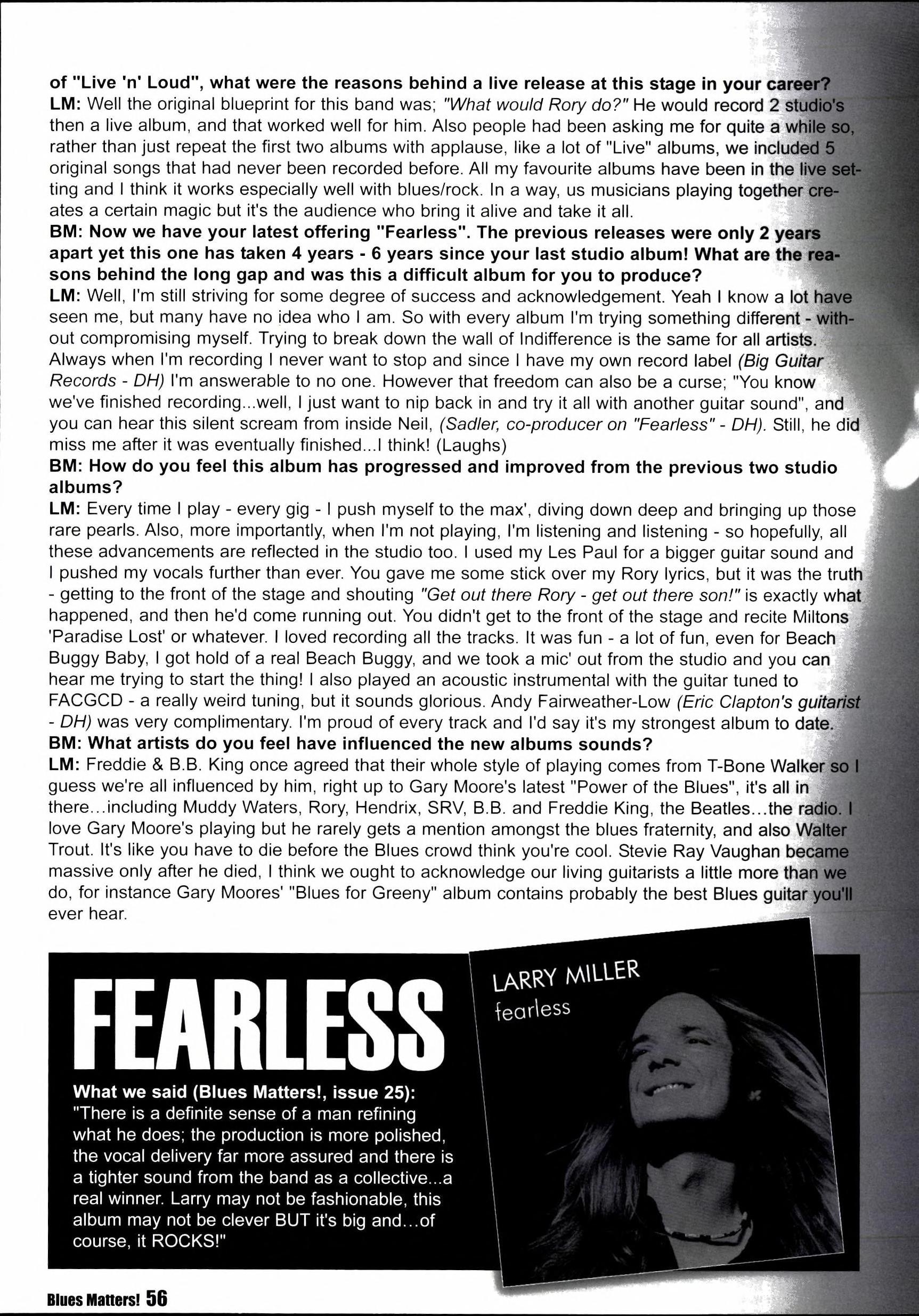 of "Live 'n' Loud", what were the reasons behind a live release at this stage in your career?
LM: Well the original blueprint for this band was; "What would Rory do?" He would record 2 studio's then a live album, and that worked well for him. Also people had been asking me for quite a while so, rather than just repeat the first two albums with applause, like a lot of "Live" albums, we included 5 original songs that had never been recorded before. All my favourite albums have been in the live setting and I think it works especially well with blues/rock. In a way, us musicians playing together creates a certain magic but it's the audience who bring it alive and take it all.
BM: Now we have your latest offering "Fearless". The previous releases were only 2 years apart yet this one has taken 4 years - 6 years since your last studio album! What are the reasons behind the long gap and was this a difficult album for you to produce?
LM: Well, I'm still striving for some degree of success and acknowledgement. Yeah I know a lot have seen me, but many have no idea who I am. So with every album I'm trying something different - without compromising myself. Trying to break down the wall of Indifference is the same for all artists. Always when I'm recording I never want to stop and since I have my own record label (Big Guitar Records - DH) I'm answerable to no one. However that freedom can also be a curse; "You know we've finished recording...well, I just want to nip back in and try it all with another guitar sound", and you can hear this silent scream from inside Neil, (Sadler, co-producer on "Fearless" - DH). Still, he did miss me after it was eventually finished...I think! (Laughs)
BM: How do you feel this album has progressed and improved from the previous two studio albums?
LM: Every time I play - every gig - I push myself to the max', diving down deep and bringing up those rare pearls. Also, more importantly, when I'm not playing, I'm listening and listening - so hopefully, all these advancements are reflected in the studio too. I used my Les Paul for a bigger guitar sound and I pushed my vocals further than ever. You gave me some stick over my Rory lyrics, but it was the truth - getting to the front of the stage and shouting "Get out there Rory - get out there son!" is exactly what happened, and then he'd come running out. You didn't get to the front of the stage and recite Miltons 'Paradise Lost' or whatever. I loved recording all the tracks. It was fun - a lot of fun, even for Beach Buggy Baby, I got hold of a real Beach Buggy, and we took a mic' out from the studio and you can hear me trying to start the thing! I also played an acoustic instrumental with the guitar tuned to FACGCD - a really weird tuning, but it sounds glorious. Andy Fairweather-Low (Eric Clapton's guitarist - DH) was very complimentary. I'm proud of every track and I'd say it's my strongest album to date.
BM: What artists do you feel have influenced the new albums sounds?
LM: Freddie & B.B. King once agreed that their whole style of playing comes from T-Bone Walker so I guess we're all influenced by him, right up to Gary Moore's latest "Power of the Blues", it's all in there...including Muddy Waters, Rory, Hendrix, SRV, B.B. and Freddie King, the Beatles...the radio. I love Gary Moore's playing but he rarely gets a mention amongst the blues fraternity, and also Walter Trout. It's like you have to die before the Blues crowd think you're cool. Stevie Ray Vaughan became massive only after he died, I think we ought to acknowledge our living guitarists a little more than we do, for instance Gary Moores' "Blues for Greeny" album contains probably the best Blues guitar you'll ever hear.

FEARLESS

What we said (Blues Matters!, issue 25):
"There is a definite sense of a man refining what he does; the production is more polished, the vocal delivery far more assured and there is a tighter sound from the band as a collective...a real winner. Larry may not be fashionable, this album may not be clever BUT it's big and...of course, it ROCKS!"

LARRY MILLER
fearless

Blues Matters! 56